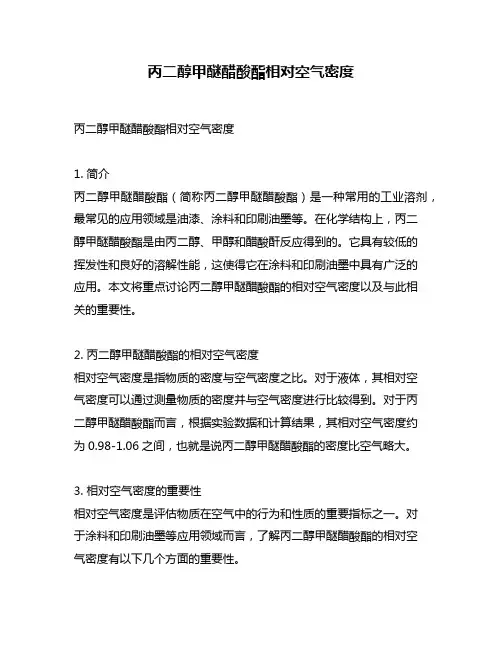 丙二醇甲醚醋酸酯相对空气密度

丙二醇甲醚醋酸酯相对空气密度

1. 简介
丙二醇甲醚醋酸酯（简称丙二醇甲醚醋酸酯）是一种常用的工业溶剂，最常见的应用领域是油漆、涂料和印刷油墨等。在化学结构上，丙二醇甲醚醋酸酯是由丙二醇、甲醇和醋酸酐反应得到的。它具有较低的挥发性和良好的溶解性能，这使得它在涂料和印刷油墨中具有广泛的应用。本文将重点讨论丙二醇甲醚醋酸酯的相对空气密度以及与此相关的重要性。

2. 丙二醇甲醚醋酸酯的相对空气密度
相对空气密度是指物质的密度与空气密度之比。对于液体，其相对空气密度可以通过测量物质的密度并与空气密度进行比较得到。对于丙二醇甲醚醋酸酯而言，根据实验数据和计算结果，其相对空气密度约为 0.98-1.06 之间，也就是说丙二醇甲醚醋酸酯的密度比空气略大。

3. 相对空气密度的重要性
相对空气密度是评估物质在空气中的行为和性质的重要指标之一。对于涂料和印刷油墨等应用领域而言，了解丙二醇甲醚醋酸酯的相对空气密度有以下几个方面的重要性。